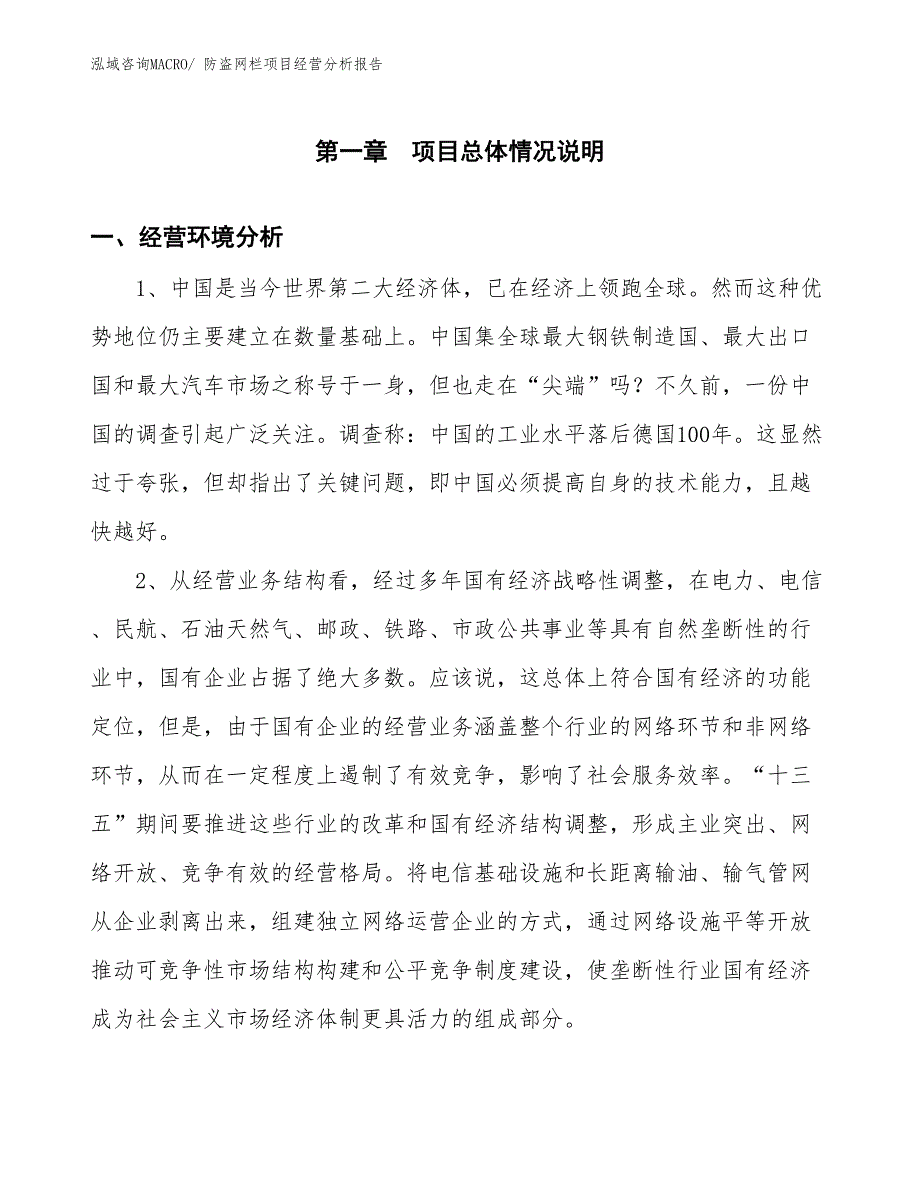 泓域咨询MACRO/ 防盗网栏项目经营分析报告

第一章　项目总体情况说明

一、经营环境分析

1、中国是当今世界第二大经济体，已在经济上领跑全球。然而这种优势地位仍主要建立在数量基础上。中国集全球最大钢铁制造国、最大出口国和最大汽车市场之称号于一身，但也走在“尖端”吗？不久前，一份中国的调查引起广泛关注。调查称：中国的工业水平落后德国100年。这显然过于夸张，但却指出了关键问题，即中国必须提高自身的技术能力，且越快越好。

2、从经营业务结构看，经过多年国有经济战略性调整，在电力、电信、民航、石油天然气、邮政、铁路、市政公共事业等具有自然垄断性的行业中，国有企业占据了绝大多数。应该说，这总体上符合国有经济的功能定位，但是，由于国有企业的经营业务涵盖整个行业的网络环节和非网络环节，从而在一定程度上遏制了有效竞争，影响了社会服务效率。“十三五”期间要推进这些行业的改革和国有经济结构调整，形成主业突出、网络开放、竞争有效的经营格局。将电信基础设施和长距离输油、输气管网从企业剥离出来，组建独立网络运营企业的方式，通过网络设施平等开放推动可竞争性市场结构构建和公平竞争制度建设，使垄断性行业国有经济成为社会主义市场经济体制更具活力的组成部分。